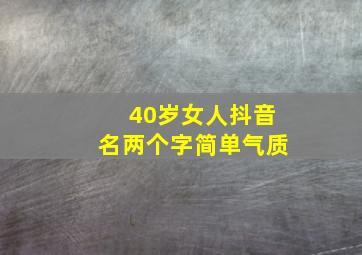 40岁女人抖音名两个字简单气质